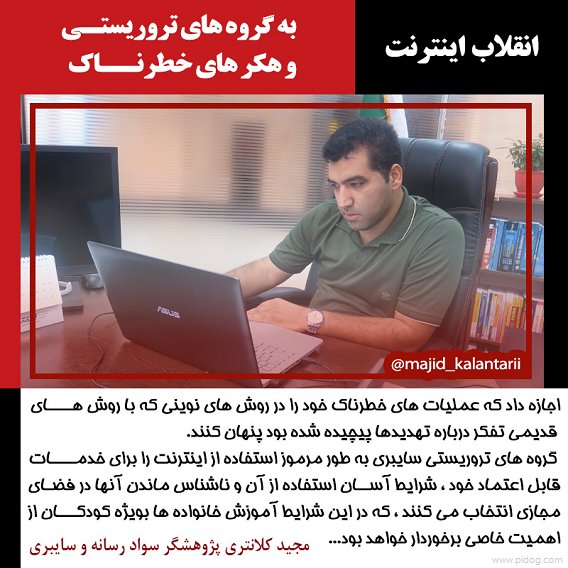 انقلاب اینترنت

به گروه های تروریستی و هکر های خطرناک

ASUS

@majid_kalantarii

اجازه داد که عملیات های خطرناک خود را در روش های نوینی که با روش های قدیمی تفکر درباره تهدیدها پیچیده شده بود پنهان کنند.
گروه های تروریستی سایبری به طور مرموز استفاده از اینترنت را برای خدمات قابل اعتماد خود ، شرایط آسان استفاده از آن و ناشناس ماندن آنها در فضای مجازی انتخاب می کنند ، که در این شرایط آموزش خانواده ها بویژه کودکان از اهمیت خاصی برخوردار خواهد بود...

مجید کلانتری پژوهشگر سواد رسانه و سایبری

www.pidog.com